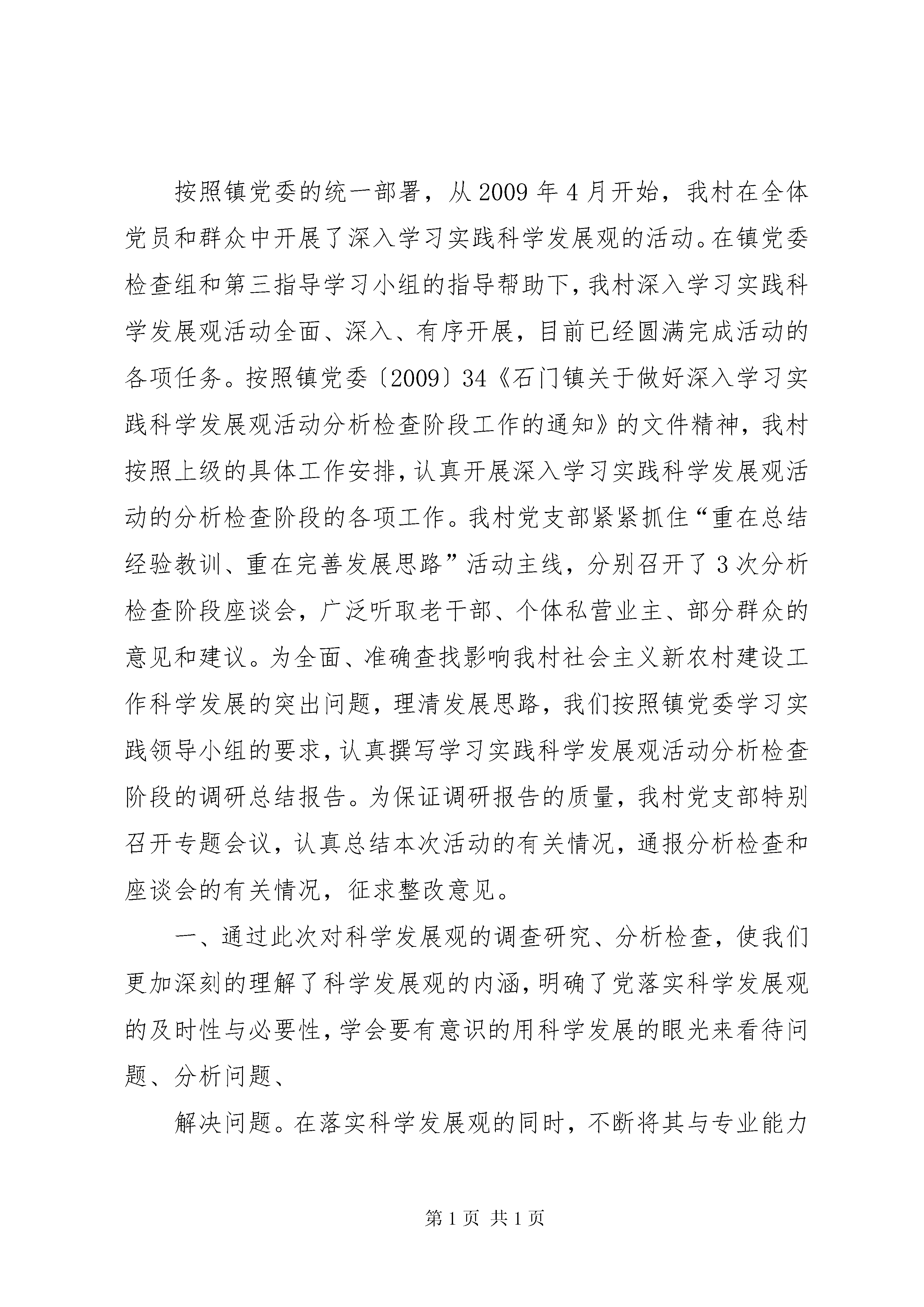 按照镇党委的统一部署，从2009年4月开始，我村在全体党员和群众中开展了深入学习实践科学发展观的活动。在镇党委检查组和第三指导学习小组的指导帮助下，我村深入学习实践科学发展观活动全面、深入、有序开展，目前已经圆满完成活动的各项任务。按照镇党委〔2009〕34《石门镇关于做好深入学习实践科学发展观活动分析检查阶段工作的通知》的文件精神，我村按照上级的具体工作安排，认真开展深入学习实践科学发展观活动的分析检查阶段的各项工作。我村党支部紧紧抓住“重在总结经验教训、重在完善发展思路”活动主线，分别召开了3次分析检查阶段座谈会，广泛听取老干部、个体私营业主、部分群众的意见和建议。为全面、准确查找影响我村社会主义新农村建设工作科学发展的突出问题，理清发展思路，我们按照镇党委学习实践领导小组的要求，认真撰写学习实践科学发展观活动分析检查阶段的调研总结报告。为保证调研报告的质量，我村党支部特别召开专题会议，认真总结本次活动的有关情况，通报分析检查和座谈会的有关情况，征求整改意见。

一、通过此次对科学发展观的调查研究、分析检查，使我们更加深刻的理解了科学发展观的内涵，明确了党落实科学发展观的及时性与必要性，学会要有意识的用科学发展的眼光来看待问题、分析问题、

解决问题。在落实科学发展观的同时，不断将其与专业能力

第1页 共1页